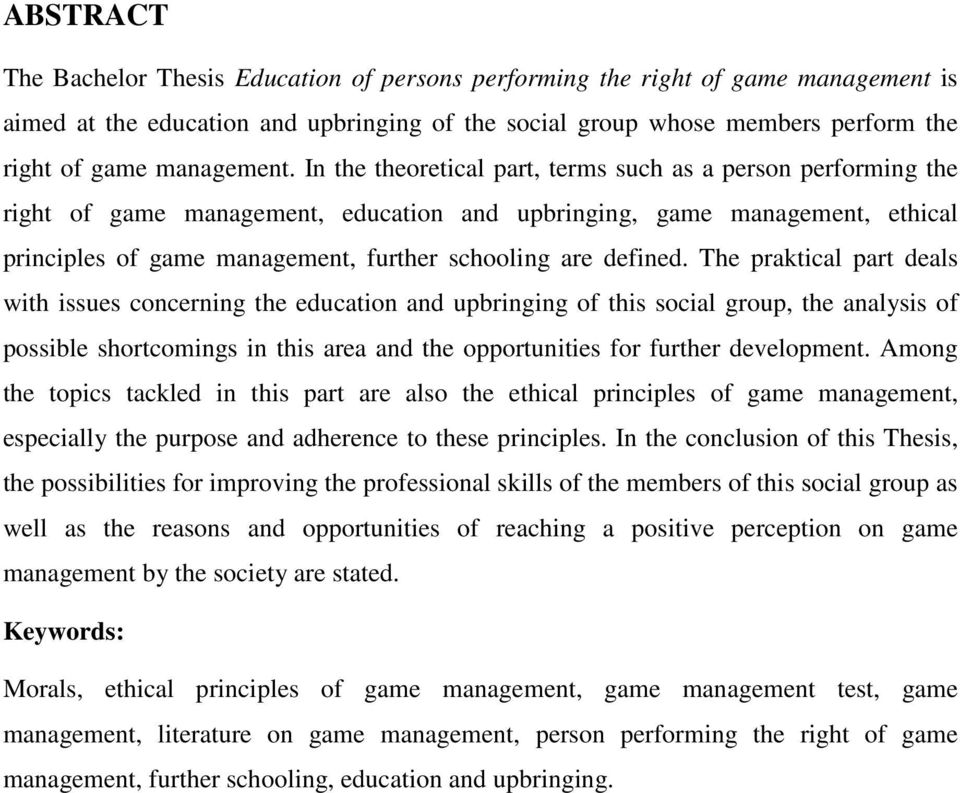 ABSTRACT

The Bachelor Thesis Education of persons performing the right of game management is aimed at the education and upbringing of the social group whose members perform the right of game management. In the theoretical part, terms such as a person performing the right of game management, education and upbringing, game management, ethical principles of game management, further schooling are defined. The praktical part deals with issues concerning the education and upbringing of this social group, the analysis of possible shortcomings in this area and the opportunities for further development. Among the topics tackled in this part are also the ethical principles of game management, especially the purpose and adherence to these principles. In the conclusion of this Thesis, the possibilities for improving the professional skills of the members of this social group as well as the reasons and opportunities of reaching a positive perception on game management by the society are stated.

Keywords:

Morals, ethical principles of game management, game management test, game management, literature on game management, person performing the right of game management, further schooling, education and upbringing.